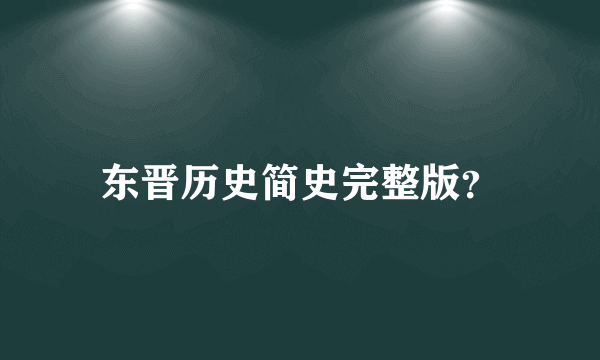 东晋历史简史完整版?